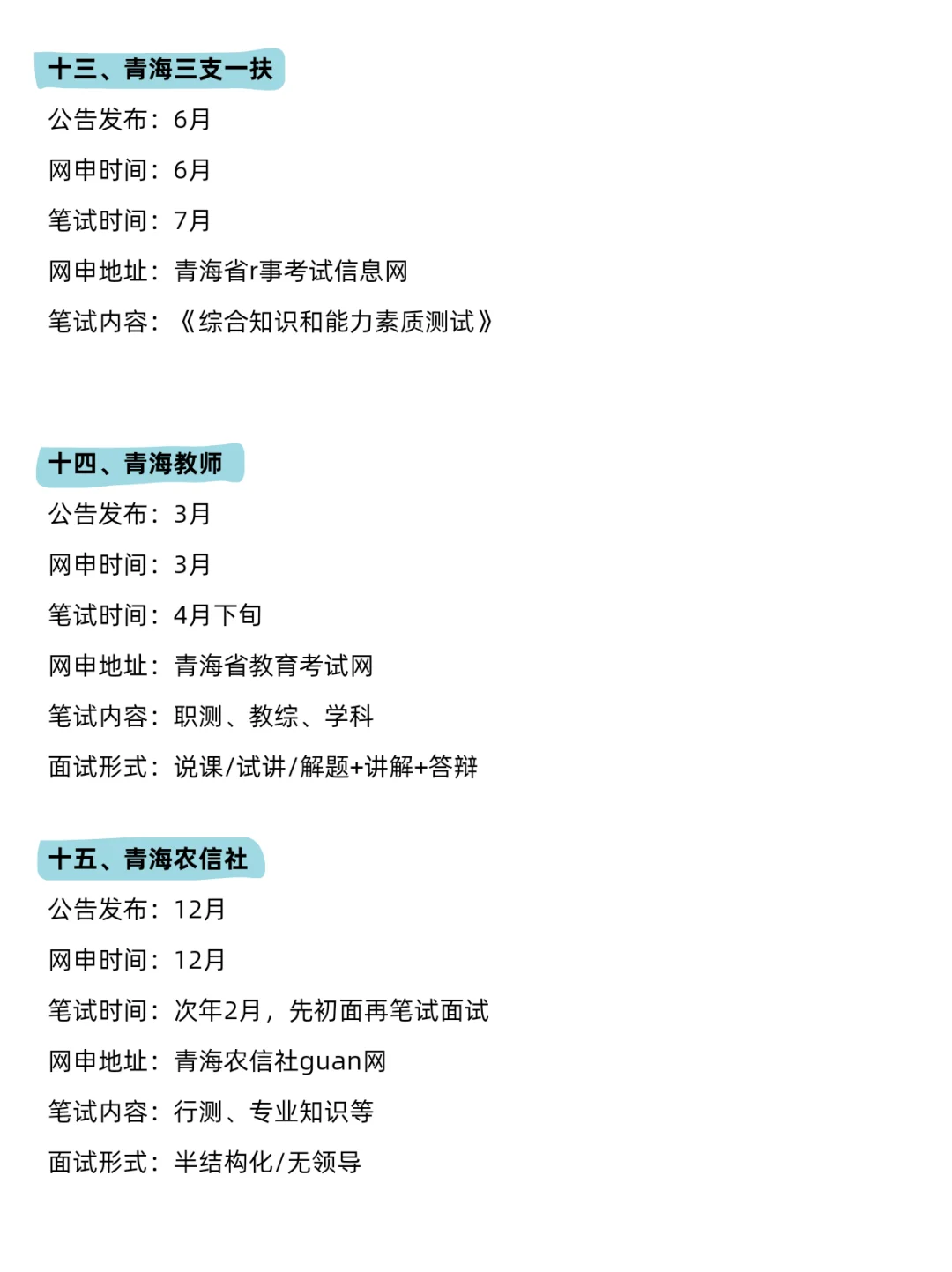 十三、青海三支一扶

公告发布：6月

网申时间：6月

笔试时间：7月

网申地址：青海省r事考试信息网

笔试内容：《综合知识和能力素质测试》

十四、青海教师

公告发布：3月

网申时间：3月

笔试时间：4月下旬

网申地址：青海省教育考试网

笔试内容：职测、教综、学科

面试形式：说课/试讲/解题+讲解+答辩

十五、青海农信社

公告发布：12月

网申时间：12月

笔试时间：次年2月，先初面再笔试面试

网申地址：青海农信社guan网

笔试内容：行测、专业知识等

面试形式：半结构化/无领导